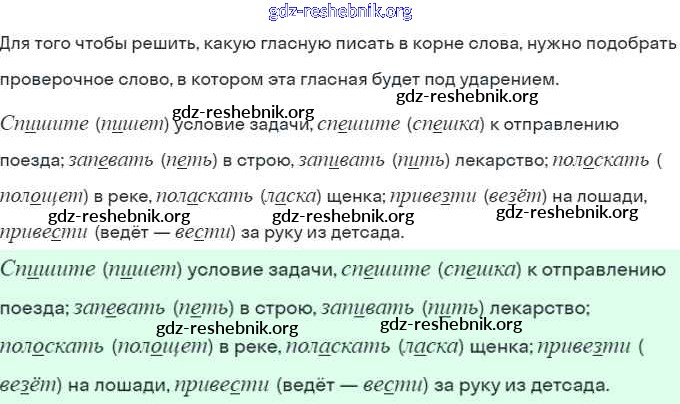 Для того чтобы решить, какую гласную писать в корне слова, нужно подобрать проверочное слово, в котором эта гласная будет под ударением.

Спишите (пишет) условие задачи, спешите (спешка) к отправлению поезда; запевать (петь) в строю, запивать (пить) лекарство; полоскать (полощет) в реке, поласкать (ласка) щенка; привезти (везёт) на лошади, привести (ведёт — вести) за руку из детсада.

Спишите (пишет) условие задачи, спешите (спешка) к отправлению поезда; запевать (петь) в строю, запивать (пить) лекарство; полоскать (полощет) в реке, поласкать (ласка) щенка; привезти (везёт) на лошади, привести (ведёт — вести) за руку из детсада.

gdz-reshebnik.org